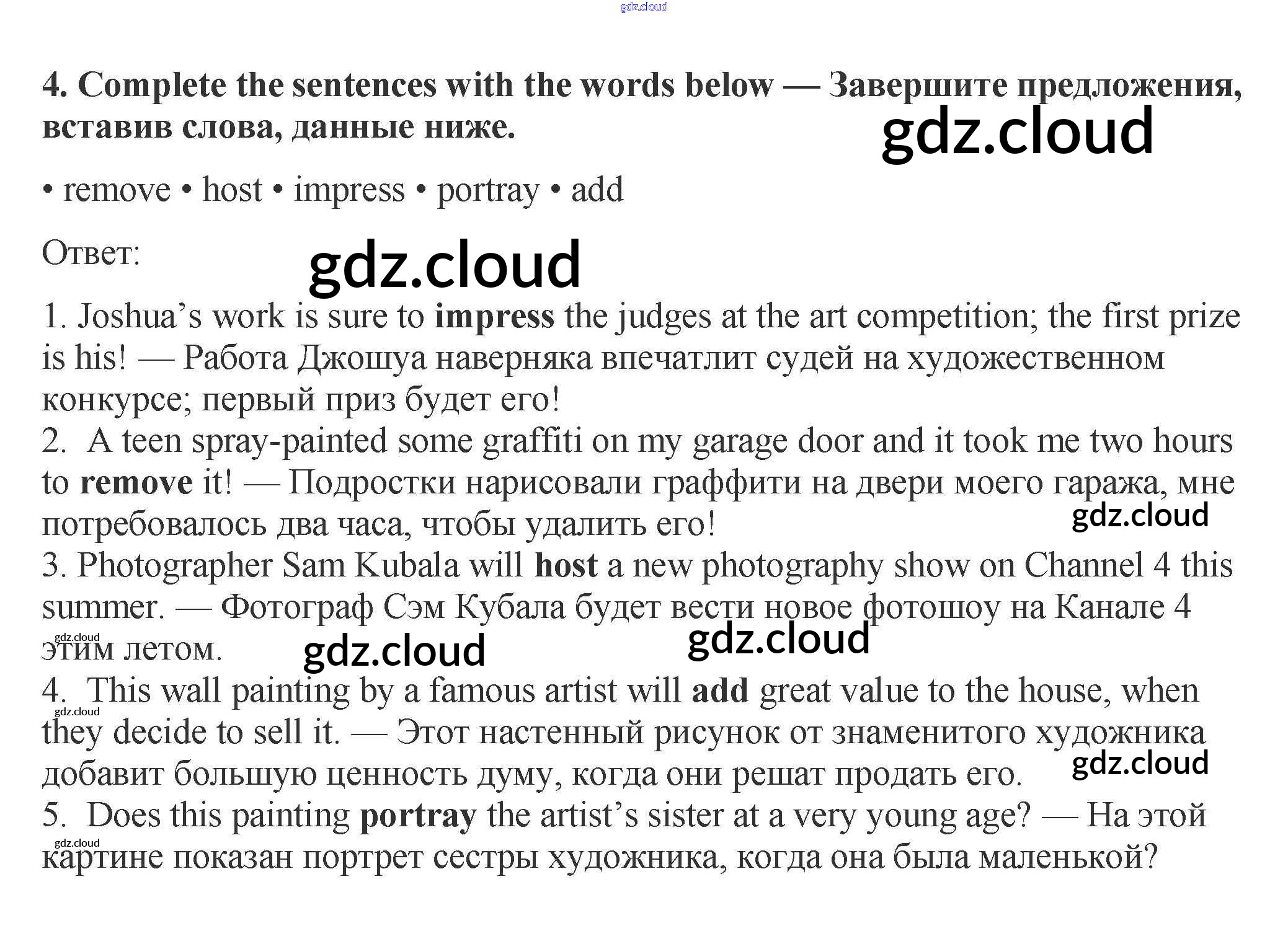 4. Complete the sentences with the words below — Завершите предложения, вставив слова, данные ниже.

• remove • host • impress • portray • add

Ответ:

1. Joshua's work is sure to impress the judges at the art competition; the first prize is his! — Работа Джошуа наверняка впечатлит судей на художественном конкурсе; первый приз будет его!
2. A teen spray-painted some graffiti on my garage door and it took me two hours to remove it! — Подростки нарисовали граффити на двери моего гаража, мне потребовалось два часа, чтобы удалить его!
3. Photographer Sam Kubala will host a new photography show on Channel 4 this summer. — Фотограф Сэм Кубала будет вести новое фотошоу на Канале 4 этим летом.
4. This wall painting by a famous artist will add great value to the house, when they decide to sell it. — Этот настенный рисунок от знаменитого художника добавит большую ценность думу, когда они решат продать его.
5. Does this painting portray the artist's sister at a very young age? — На этой картине показан портрет сестры художника, когда она была маленькой?

gdz.cloud